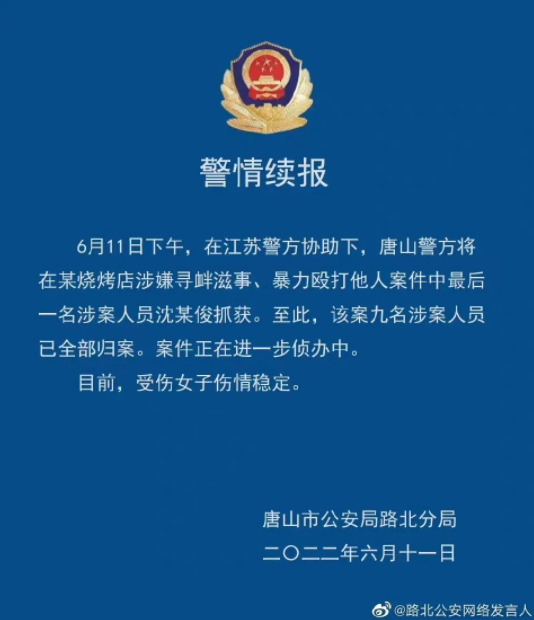 警情续报

6月11日下午，在江苏警方协助下，唐山警方将在某烧烤店涉嫌寻衅滋事、暴力殴打他人案件中最后一名涉案人员沈某俊抓获。至此，该案九名涉案人员已全部归案。案件正在进一步侦办中。

目前，受伤女子伤情稳定。

唐山市公安局路北分局
二〇二二年六月十一日

@路北公安网络发言人